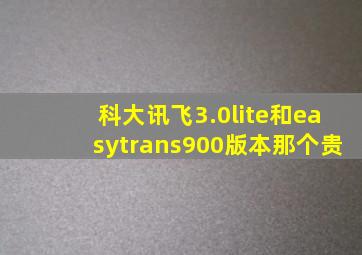 科大讯飞3.0lite和easytrans900版本那个贵